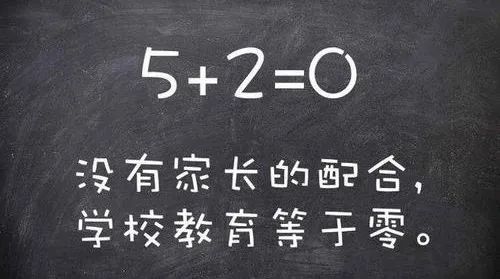 $5+2=0$

没有家长的配合，
学校教育等于零。